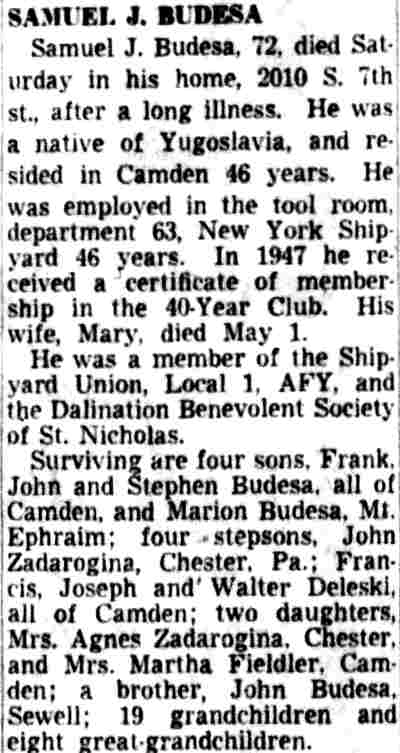 SAMUEL J. BUDESA

Samuel J. Budesa, 72, died Saturday in his home, 2010 S. 7th st., after a long illness. He was a native of Yugoslavia, and resided in Camden 46 years. He was employed in the tool room, department 63, New York Shipyard 46 years. In 1947 he received a certificate of membership in the 40-Year Club. His wife, Mary, died May 1.

He was a member of the Shipyard Union, Local 1, AFY, and the Dalination Benevolent Society of St. Nicholas.

Surviving are four sons, Frank, John and Stephen Budesa, all of Camden, and Marion Budesa, Mt. Ephraim; four stepsons, John Zadarogina, Chester, Pa.; Francis, Joseph and' Walter Deleski, all of Camden; two daughters, Mrs. Agnes Zadarogina, Chester, and Mrs. Martha Fieldler, Camden; a brother, John Budesa, Sewell; 19 grandchildren and eight great-grandchildren.